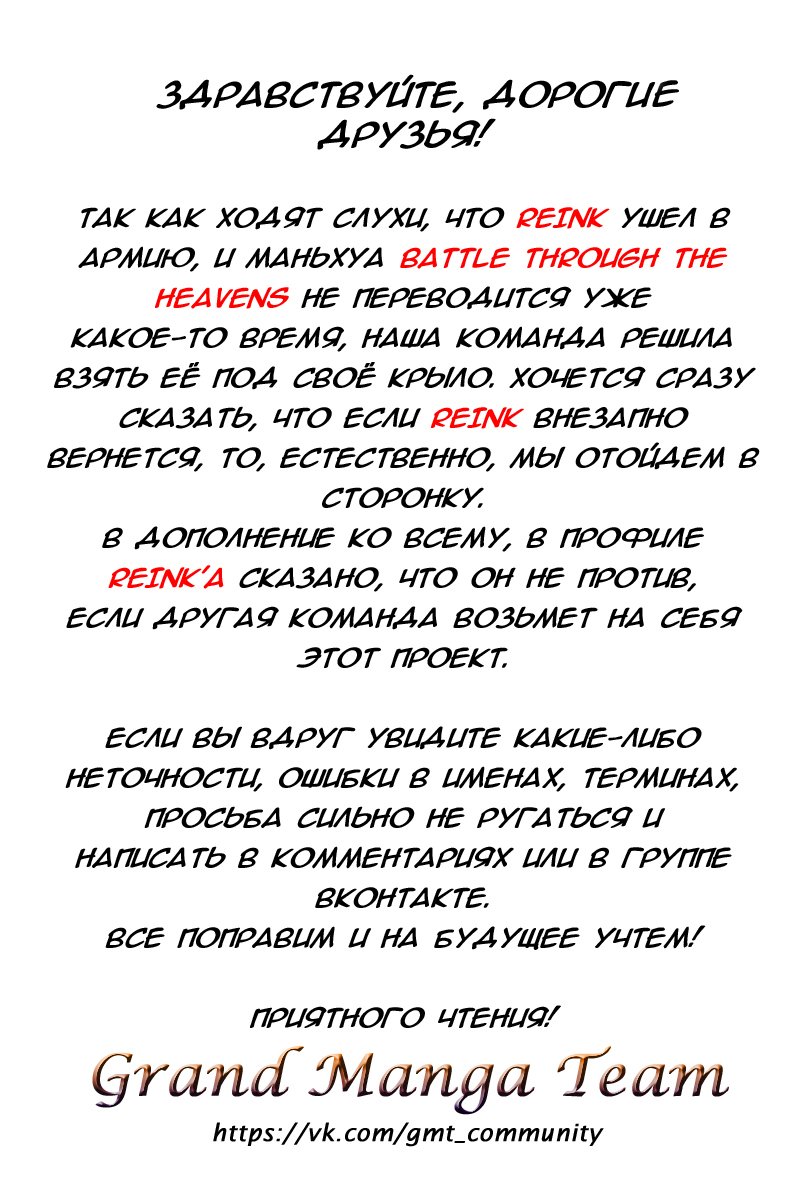 ЗДРАВСТВУЙТЕ, ДОРОГИЕ ДРУЗЬЯ!

ТАК КАК ХОДЯТ СЛУХИ, ЧТО REINK УШЕЛ В АРМИЮ, И МАНЬХУА BATTLE THROUGH THE HEAVENS НЕ ПЕРЕВОДИТСЯ УЖЕ КАКОЕ-ТО ВРЕМЯ, НАША КОМАНДА РЕШИЛА ВЗЯТЬ ЕЁ ПОД СВОЁ КРЫЛО. ХОЧЕТСЯ СРАЗУ СКАЗАТЬ, ЧТО ЕСЛИ REINK ВНЕЗАПНО ВЕРНЕТСЯ, ТО, ЕСТЕСТВЕННО, МЫ ОТОЙДЕМ В СТОРОНКУ.
В ДОПОЛНЕНИЕ КО ВСЕМУ, В ПРОФИЛЕ REINK'А СКАЗАНО, ЧТО ОН НЕ ПРОТИВ, ЕСЛИ ДРУГАЯ КОМАНДА ВОЗЬМЕТ НА СЕБЯ ЭТОТ ПРОЕКТ.

ЕСЛИ ВЫ ВДРУГ УВИДИТЕ КАКИЕ-ЛИБО НЕТОЧНОСТИ, ОШИБКИ В ИМЕНАХ, ТЕРМИНАХ, ПРОСЬБА СИЛЬНО НЕ РУГАТЬСЯ И НАПИСАТЬ В КОММЕНТАРИЯХ ИЛИ В ГРУППЕ ВКОНТАКТЕ.
ВСЕ ПОПРАВИМ И НА БУДУЩЕЕ УЧТЕМ!

ПРИЯТНОГО ЧТЕНИЯ!

Grand Manga Team
https://vk.com/gmt_community